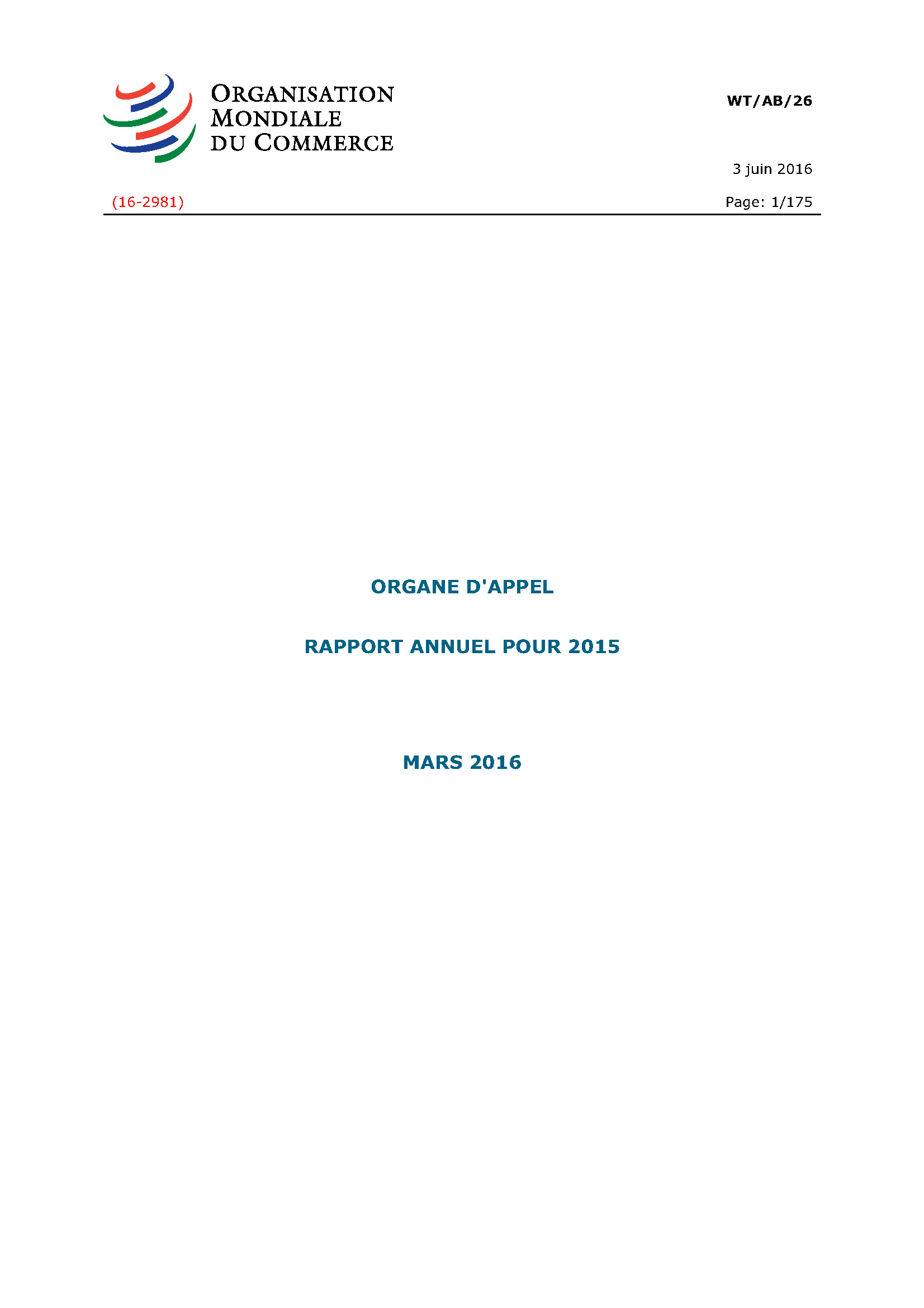 ORGANISATION MONDIALE DU COMMERCE

WT/AB/26

3 juin 2016

(16-2981)

Page: 1/175

ORGANE D'APPEL

RAPPORT ANNUEL POUR 2015

MARS 2016